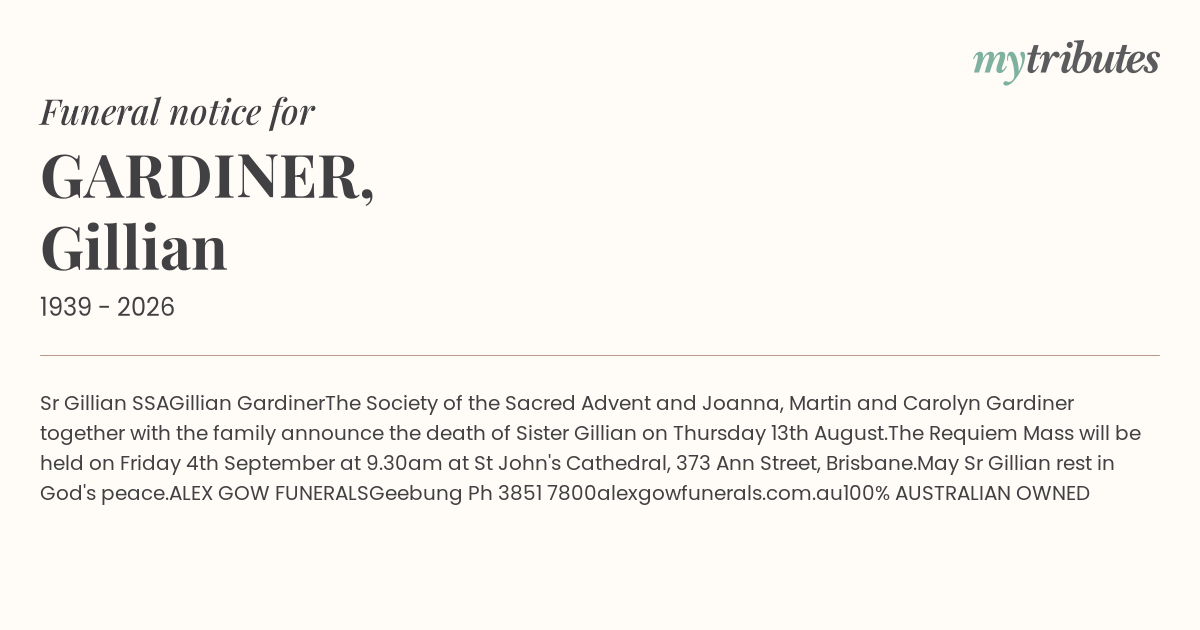 mytributes

Funeral notice for

GARDINER,
Gillian

1939 - 2026

Sr Gillian SSAGillian GardinerThe Society of the Sacred Advent and Joanna, Martin and Carolyn Gardiner together with the family announce the death of Sister Gillian on Thursday 13th August.The Requiem Mass will be held on Friday 4th September at 9.30am at St John's Cathedral, 373 Ann Street, Brisbane.May Sr Gillian rest in God's peace.ALEX GOW FUNERALSGeebung Ph 3851 7800alexgowfunerals.com.au100% AUSTRALIAN OWNED